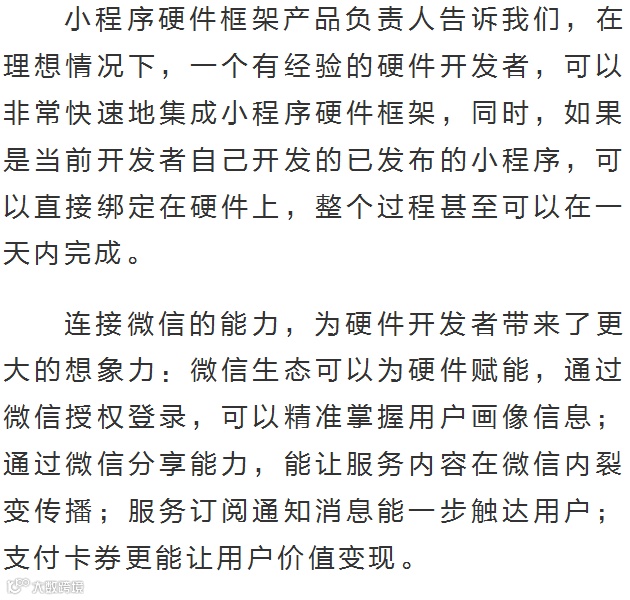 小程序硬件框架产品负责人告诉我们，在理想情况下，一个有经验的硬件开发者，可以非常快速地集成小程序硬件框架，同时，如果是当前开发者自己开发的已发布的小程序，可以直接绑定在硬件上，整个过程甚至可以在一天内完成。

连接微信的能力，为硬件开发者带来了更大的想象力：微信生态可以为硬件赋能，通过微信授权登录，可以精准掌握用户画像信息；通过微信分享能力，能让服务内容在微信内裂变传播；服务订阅通知消息能一步触达用户；支付卡券更能让用户价值变现。

大数跨境